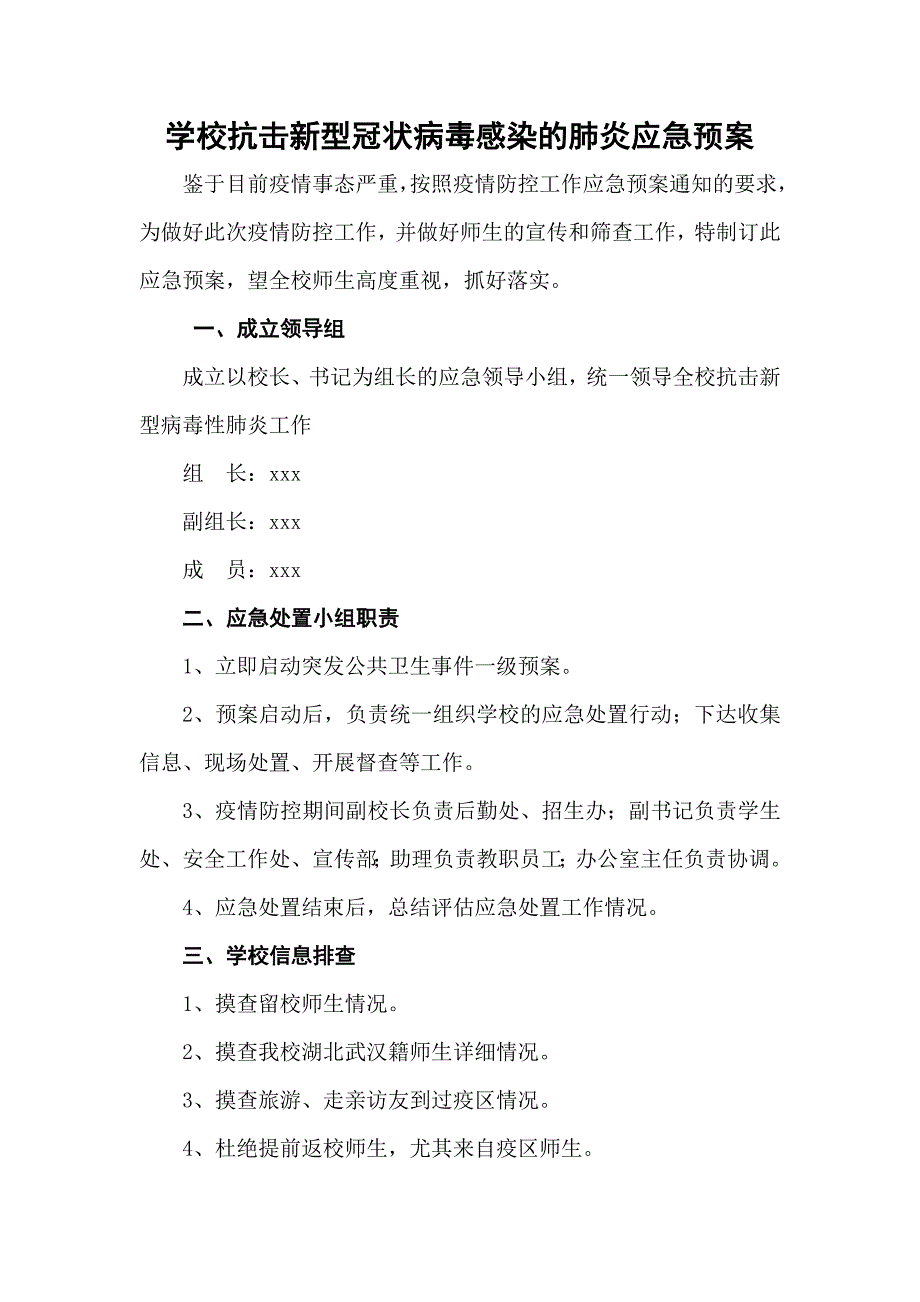 学校抗击新型冠状病毒感染的肺炎应急预案

鉴于目前疫情事态严重，按照疫情防控工作应急预案通知的要求，为做好此次疫情防控工作，并做好师生的宣传和筛查工作，特制订此应急预案，望全校师生高度重视，抓好落实。

一、成立领导组

成立以校长、书记为组长的应急领导小组，统一领导全校抗击新型病毒性肺炎工作

组　长：xxx

副组长：xxx

成　员：xxx

二、应急处置小组职责

1、立即启动突发公共卫生事件一级预案。

2、预案启动后，负责统一组织学校的应急处置行动；下达收集信息、现场处置、开展督查等工作。

3、疫情防控期间副校长负责后勤处、招生办；副书记负责学生处、安全工作处、宣传部；助理负责教职员工；办公室主任负责协调。

4、应急处置结束后，总结评估应急处置工作情况。

三、学校信息排查

1、摸查留校师生情况。

2、摸查我校湖北武汉籍师生详细情况。

3、摸查旅游、走亲访友到过疫区情况。

4、杜绝提前返校师生，尤其来自疫区师生。